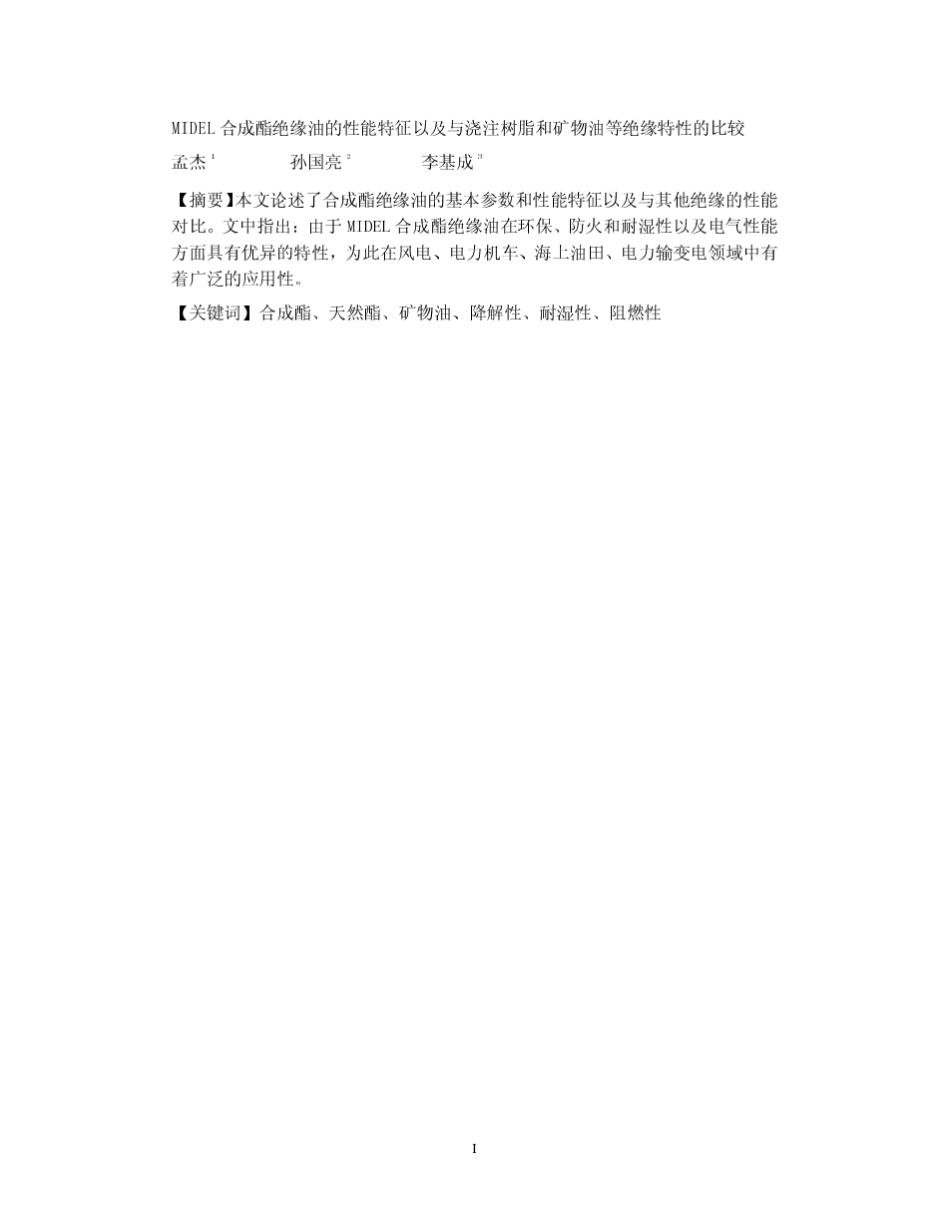 MIDEL 合成酯绝缘油的性能特征以及与浇注树脂和矿物油等绝缘特性的比较

孟杰 $^1$ 孙国亮 $^2$ 李基成 $^3$

【摘要】本文论述了合成酯绝缘油的基本参数和性能特征以及与其他绝缘的性能对比。文中指出：由于 MIDEL 合成酯绝缘油在环保、防火和耐湿性以及电气性能方面具有优异的特性，为此在风电、电力机车、海上油田、电力输变电领域中有着广泛的应用性。

【关键词】合成酯、天然酯、矿物油、降解性、耐湿性、阻燃性

I